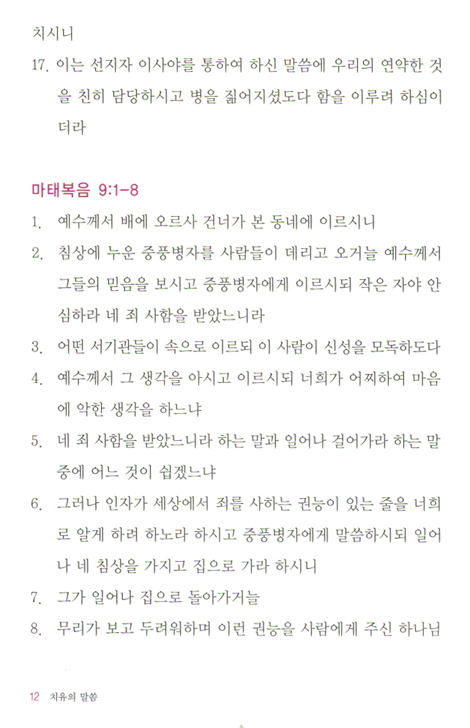 치시니

17. 이는 선지자 이사야를 통하여 하신 말씀에 우리의 연약한 것을 친히 담당하시고 병을 짊어지셨도다 함을 이루려 하심이더라

마태복음 9:1-8

1. 예수께서 배에 오르사 건너가 본 동네에 이르시니

2. 침상에 누운 중풍병자를 사람들이 데리고 오거늘 예수께서 그들의 믿음을 보시고 중풍병자에게 이르시되 작은 자야 안심하라 네 죄 사함을 받았느니라

3. 어떤 서기관들이 속으로 이르되 이 사람이 신성을 모독하도다

4. 예수께서 그 생각을 아시고 이르시되 너희가 어찌하여 마음에 악한 생각을 하느냐

5. 네 죄 사함을 받았느니라 하는 말과 일어나 걸어가라 하는 말 중에 어느 것이 쉽겠느냐

6. 그러나 인자가 세상에서 죄를 사하는 권능이 있는 줄을 너희로 알게 하려 하노라 하시고 중풍병자에게 말씀하시되 일어나 네 침상을 가지고 집으로 가라 하시니

7. 그가 일어나 집으로 돌아가거늘

8. 무리가 보고 두려워하며 이런 권능을 사람에게 주신 하나님

12 치유의 말씀